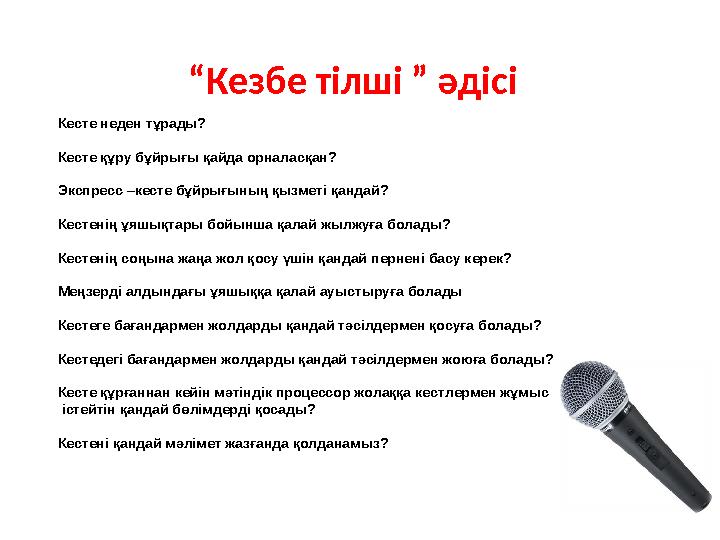 “Кезбе тілші ” әдісі

Кесте неден тұрады?

Кесте құру бұйрығы қайда орналасқан?

Экспресс –кесте бұйрығының қызметі қандай?

Кестенің ұяшықтары бойынша қалай жылжуға болады?

Кестенің соңына жаңа жол қосу үшін қандай пернені басу керек?

Меңзерді алдындағы ұяшыққа қалай ауыстыруға болады

Кестеге бағандармен жолдарды қандай тәсілдермен қосуға болады?

Кестедегі бағандармен жолдарды қандай тәсілдермен жоюға болады?

Кесте құрғаннан кейін мәтіндік процессор жолаққа кестлермен жұмыс істейтін қандай бөлімдерді қосады?

Кестені қандай мәлімет жазғанда қолданамыз?